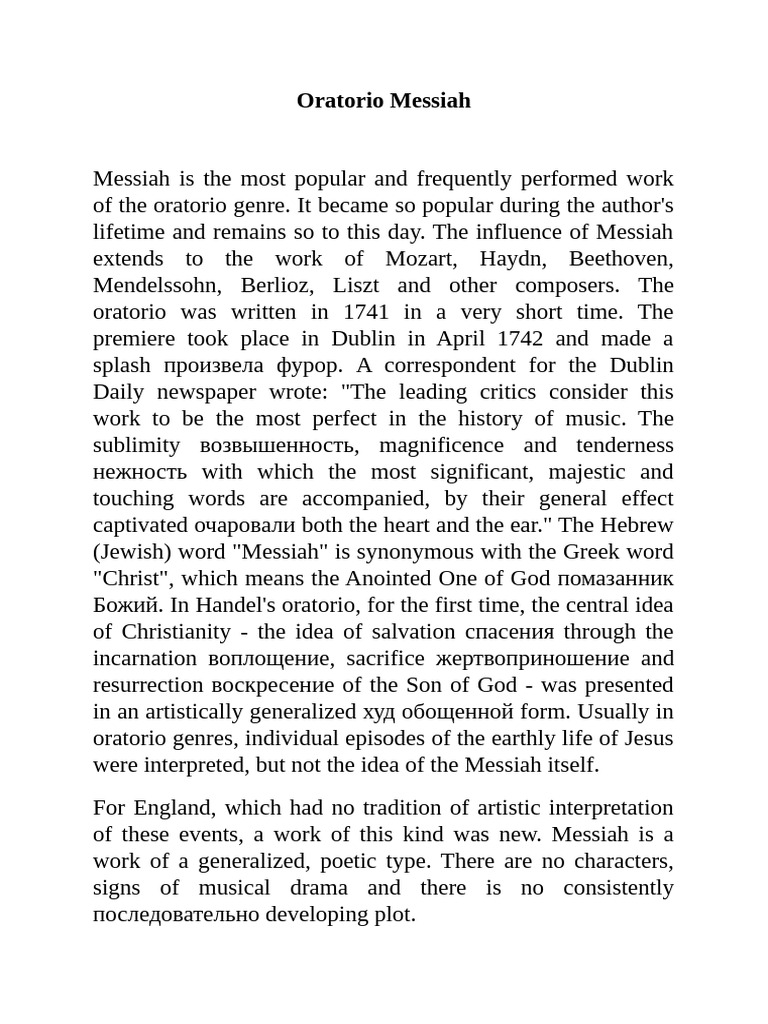 Oratorio Messiah

Messiah is the most popular and frequently performed work of the oratorio genre. It became so popular during the author's lifetime and remains so to this day. The influence of Messiah extends to the work of Mozart, Haydn, Beethoven, Mendelssohn, Berlioz, Liszt and other composers. The oratorio was written in 1741 in a very short time. The premiere took place in Dublin in April 1742 and made a splash произвела фурор. A correspondent for the Dublin Daily newspaper wrote: "The leading critics consider this work to be the most perfect in the history of music. The sublimity возвышенность, magnificence and tenderness нежность with which the most significant, majestic and touching words are accompanied, by their general effect captivated очаровали both the heart and the ear." The Hebrew (Jewish) word "Messiah" is synonymous with the Greek word "Christ", which means the Anointed One of God помазанник Божий. In Handel's oratorio, for the first time, the central idea of Christianity - the idea of salvation спасения through the incarnation воплощение, sacrifice жертвоприношение and resurrection воскресение of the Son of God - was presented in an artistically generalized худ обощенной form. Usually in oratorio genres, individual episodes of the earthly life of Jesus were interpreted, but not the idea of the Messiah itself.

For England, which had no tradition of artistic interpretation of these events, a work of this kind was new. Messiah is a work of a generalized, poetic type. There are no characters, signs of musical drama and there is no consistently последовательно developing plot.